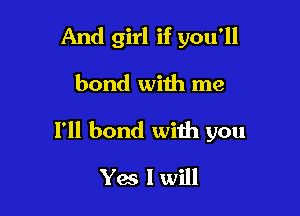 And girl if you'll
bond with me
I'll bond with you
Yes I will